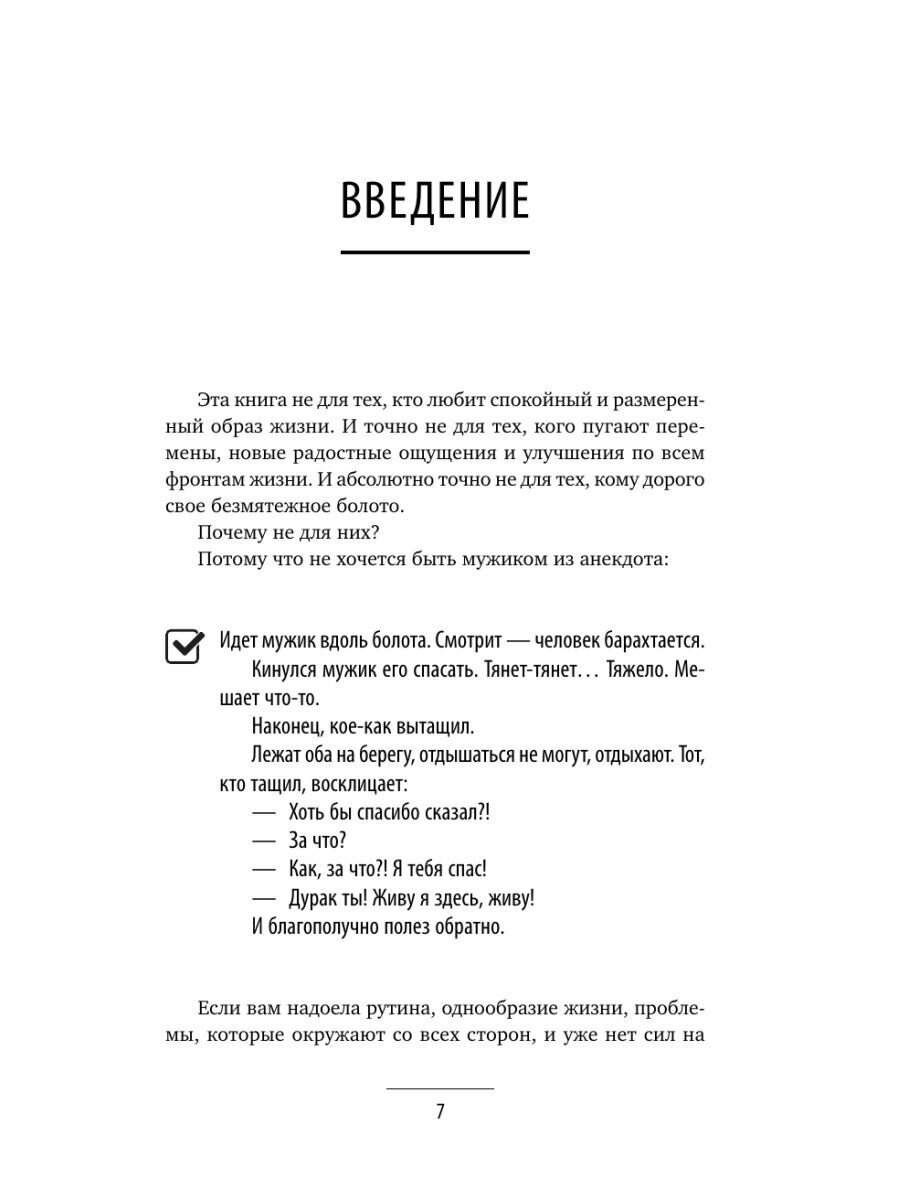 ВВЕДЕНИЕ

Эта книга не для тех, кто любит спокойный и размеренный образ жизни. И точно не для тех, кого пугают перемены, новые радостные ощущения и улучшения по всем фронтам жизни. И абсолютно точно не для тех, кому дорого свое безмятежное болото.

Почему не для них?

Потому что не хочется быть мужиком из анекдота:

Идет мужик вдоль болота. Смотрит — человек барахтается.

Кинулся мужик его спасать. Тянет-тянет… Тяжело. Мешает что-то.

Наконец, кое-как вытащил.

Лежат оба на берегу, отдышаться не могут, отдыхают. Тот, кто тащил, восклицает:

— Хоть бы спасибо сказал?!

— За что?

— Как, за что?! Я тебя спас!

— Дурак ты! Живу я здесь, живу!

И благополучно полез обратно.

Если вам надоела рутина, однообразие жизни, проблемы, которые окружают со всех сторон, и уже нет сил на

7